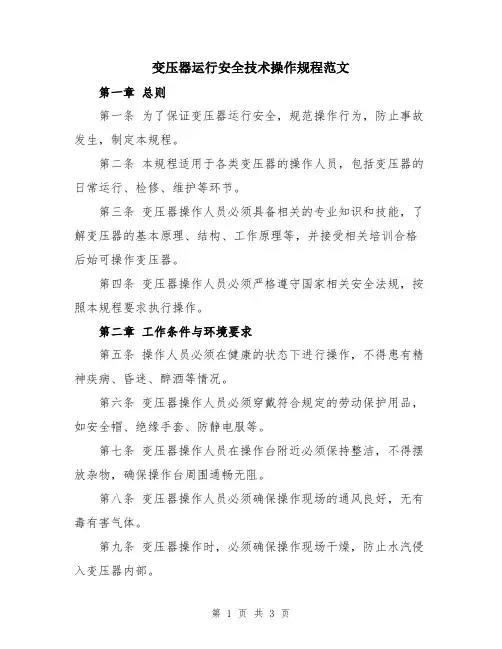 变压器运行安全技术操作规程范文

第一章 总则

第一条 为了保证变压器运行安全，规范操作行为，防止事故发生，制定本规程。

第二条 本规程适用于各类变压器的操作人员，包括变压器的日常运行、检修、维护等环节。

第三条 变压器操作人员必须具备相关的专业知识和技能，了解变压器的基本原理、结构、工作原理等，并接受相关培训合格后始可操作变压器。

第四条 变压器操作人员必须严格遵守国家相关安全法规，按照本规程要求执行操作。

第二章 工作条件与环境要求

第五条 操作人员必须在健康的状态下进行操作，不得患有精神疾病、昏迷、醉酒等情况。

第六条 变压器操作人员必须穿戴符合规定的劳动保护用品，如安全帽、绝缘手套、防静电服等。

第七条 变压器操作人员在操作台附近必须保持整洁，不得摆放杂物，确保操作台周围通畅无阻。

第八条 变压器操作人员必须确保操作现场的通风良好，无有毒有害气体。

第九条 变压器操作时，必须确保操作现场干燥，防止水汽侵入变压器内部。

第 1 页 共 3 页